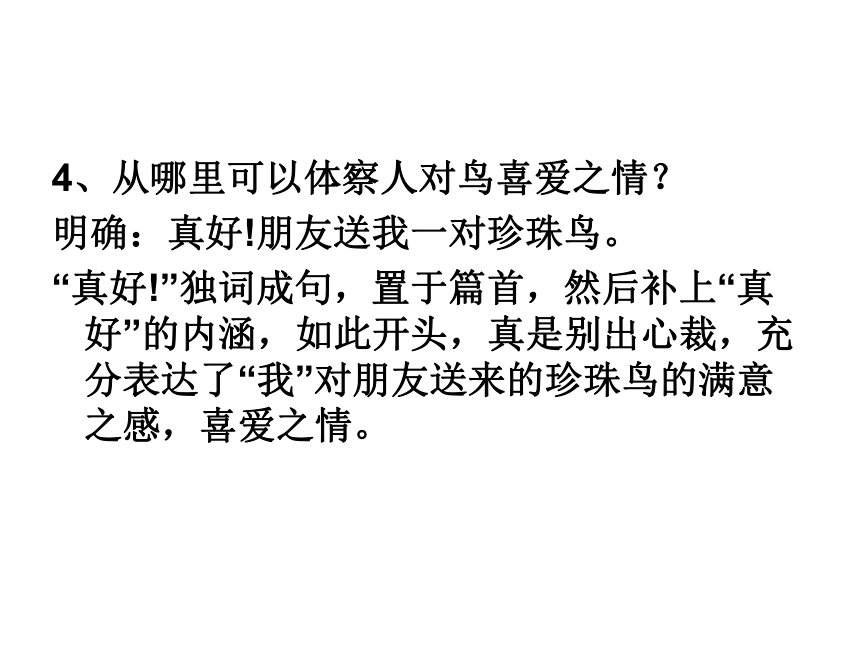 4、从哪里可以体察人对鸟喜爱之情？

明确：真好!朋友送我一对珍珠鸟。

“真好!”独词成句，置于篇首，然后补上“真好”的内涵，如此开头，真是别出心裁，充分表达了“我”对朋友送来的珍珠鸟的满意之感，喜爱之情。